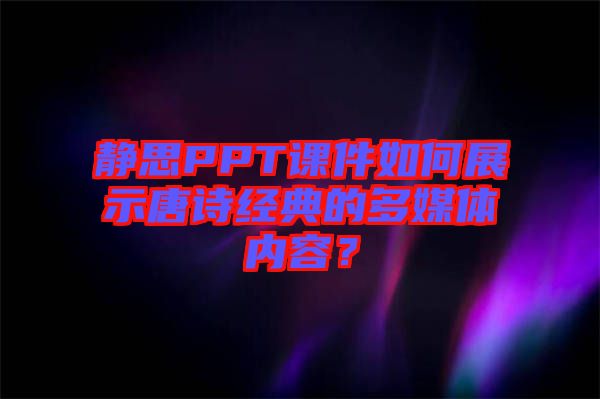 静思PPT课件如何展示唐诗经典的多媒体内容？